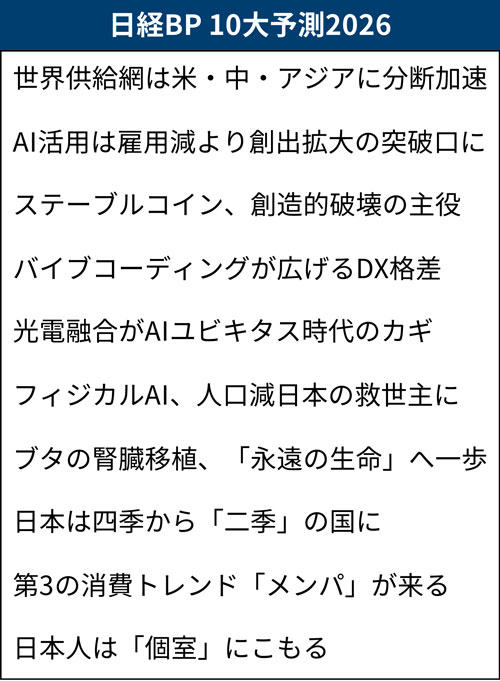 日経BP 10大予測2026

世界供給網は米・中・アジアに分断加速

AI活用は雇用減より創出拡大の突破口に

ステーブルコイン、創造的破壊の主役

バイブコーディングが広げるDX格差

光電融合がAIユビキタス時代のカギ

フィジカルAI、人口減日本の救世主に

ブタの腎臓移植、「永遠の生命」へ一歩

日本は四季から「二季」の国に

第3の消費トレンド「メンパ」が来る

日本人は「個室」にこもる